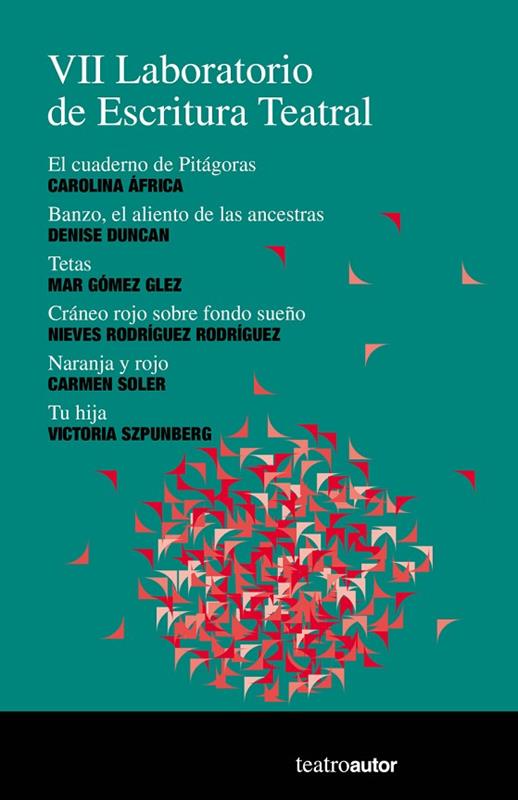 VII Laboratorio de Escritura Teatral

El cuaderno de Pitágoras
CAROLINA ÁFRICA

Banzo, el aliento de las ancestras
DENISE DUNCAN

Tetas
MAR GÓMEZ GLEZ

Cráneo rojo sobre fondo sueño
NIEVES RODRÍGUEZ RODRÍGUEZ

Naranja y rojo
CARMEN SOLER

Tu hija
VICTORIA SZPUNBERG

teatroautor